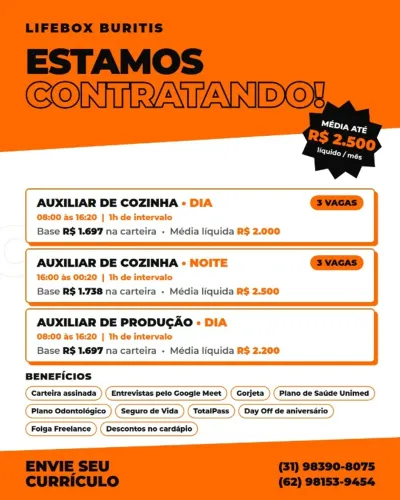 LIFEBOX BURITIS

ESTAMOS CONTRATANDO!

MÉDIA ATÉ R$ 2.500 líquido / mês

AUXILIAR DE COZINHA • DIA
3 VAGAS
08:00 às 16:20 | 1h de intervalo
Base R$ 1.697 na carteira • Média líquida R$ 2.000

AUXILIAR DE COZINHA • NOITE
3 VAGAS
16:00 às 00:20 | 1h de intervalo
Base R$ 1.738 na carteira • Média líquida R$ 2.500

AUXILIAR DE PRODUÇÃO • DIA
08:00 às 16:20 | 1h de intervalo
Base R$ 1.697 na carteira • Média líquida R$ 2.200

BENEFÍCIOS
Carteira assinada
Entrevistas pelo Google Meet
Gorjeta
Plano de Saúde Unimed
Plano Odontológico
Seguro de Vida
TotalPass
Day Off de aniversário
Folga Freelance
Descontos no cardápio

ENVIE SEU CURRÍCULO

(31) 98390-8075
(62) 98153-9454